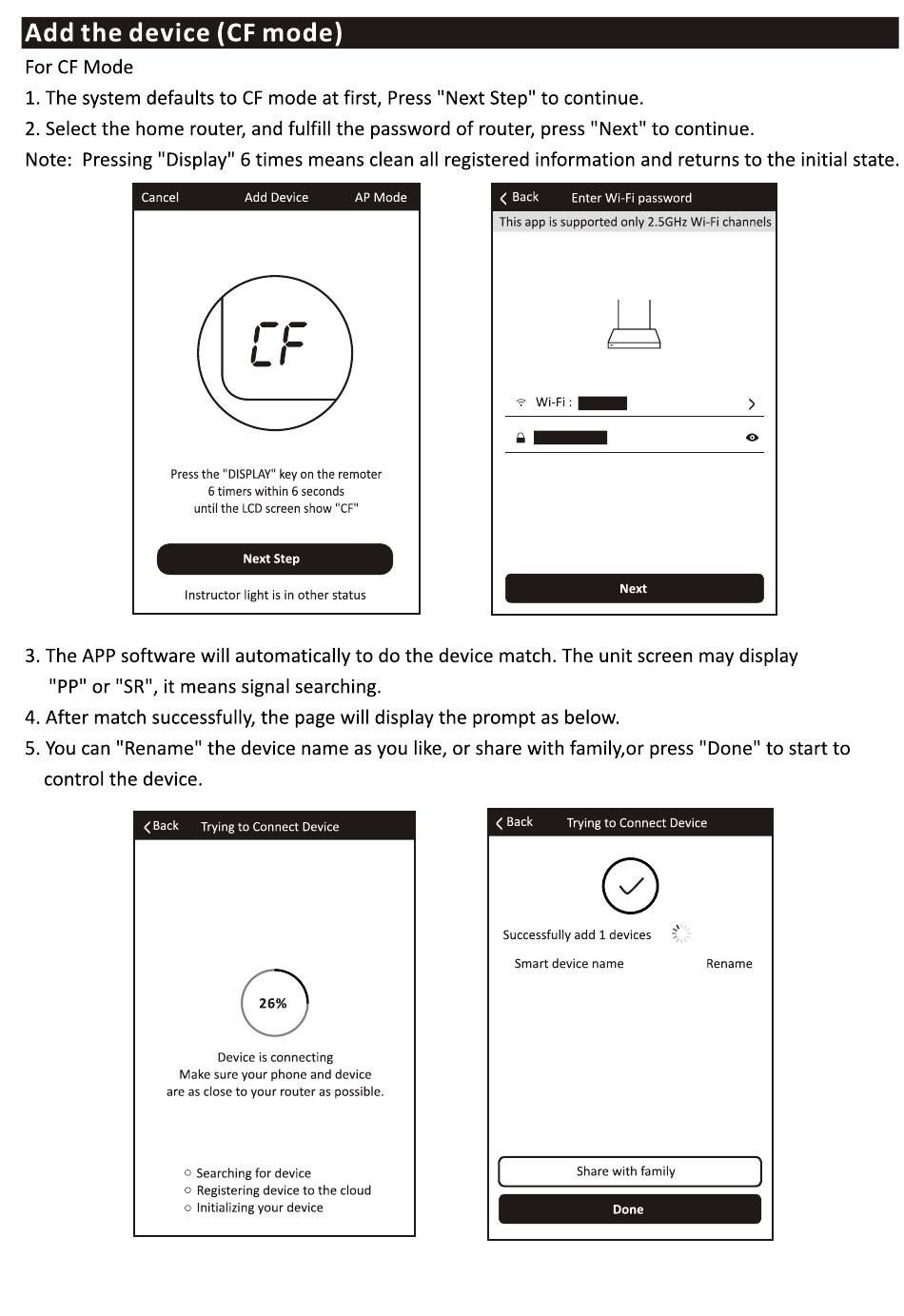 Add the device (CF mode)

For CF Mode

1. The system defaults to CF mode at first, Press "Next Step" to continue.

2. Select the home router, and fulfill the password of router, press "Next" to continue.

Note: Pressing "Display" 6 times means clean all registered information and returns to the initial state.

Cancel Add Device AP Mode

CF

Press the "DISPLAY" key on the remoter 6 timers within 6 seconds until the LCD screen show "CF"

Next Step

Instructor light is in other status

Back Enter Wi-Fi password

This app is supported only 2.5GHz Wi-Fi channels

Wi-Fi :

Next

3. The APP software will automatically to do the device match. The unit screen may display "PP" or "SR", it means signal searching.

4. After match successfully, the page will display the prompt as below.

5. You can "Rename" the device name as you like, or share with family,or press "Done" to start to control the device.

Back Trying to Connect Device

26%

Device is connecting
Make sure your phone and device are as close to your router as possible.

Searching for device
Registering device to the cloud
Initializing your device

Back Trying to Connect Device

Successfully add 1 devices

Smart device name Rename

Share with family

Done